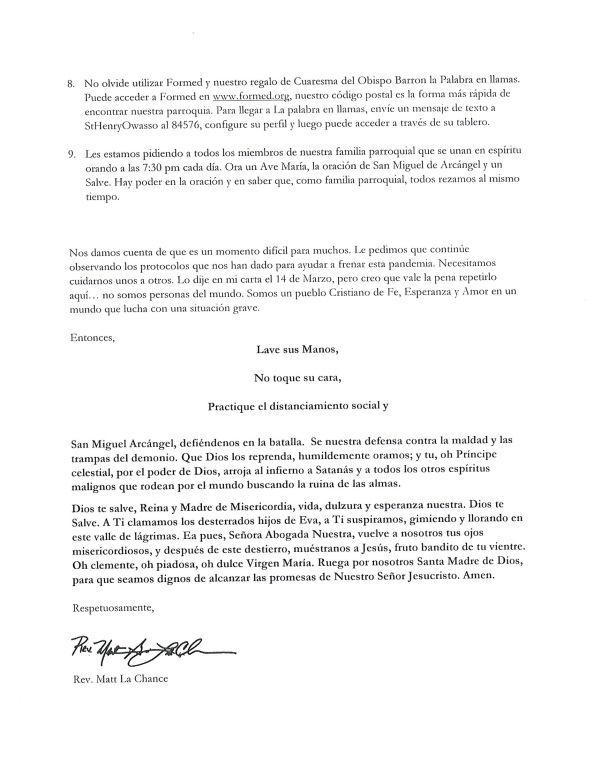 8. No olvide utilizar Formed y nuestro regalo de Cuaresma del Obispo Barron la Palabra en llamas. Puede acceder a Formed en www.formed.org, nuestro código postal es la forma más rápida de encontrar nuestra parroquia. Para llegar a La palabra en llamas, envíe un mensaje de texto a StHenryOwasso al 84576, configure su perfil y luego puede acceder a través de su tablero.

9. Les estamos pidiendo a todos los miembros de nuestra familia parroquial que se unan en espíritu orando a las 7:30 pm cada día. Ora un Ave María, la oración de San Miguel de Arcángel y un Salve. Hay poder en la oración y en saber que, como familia parroquial, todos rezamos al mismo tiempo.

Nos damos cuenta de que es un momento difícil para muchos. Le pedimos que continúe observando los protocolos que nos han dado para ayudar a frenar esta pandemia. Necesitamos cuidarnos unos a otros. Lo dije en mi carta el 14 de Marzo, pero creo que vale la pena repetirlo aquí… no somos personas del mundo. Somos un pueblo Cristiano de Fe, Esperanza y Amor en un mundo que lucha con una situación grave.

Entonces,

Lave sus Manos,

No toque su cara,

Practique el distanciamiento social y

San Miguel Arcángel, defiéndenos en la batalla. Se nuestra defensa contra la maldad y las trampas del demonio. Que Dios los reprenda, humildemente oramos; y tu, oh Príncipe celestial, por el poder de Dios, arroja al infierno a Satanás y a todos los otros espíritus malignos que rodean por el mundo buscando la ruina de las almas.

Dios te salve, Reina y Madre de Misericordia, vida, dulzura y esperanza nuestra. Dios te Salve. A Ti clamamos los desterrados hijos de Eva, a Ti suspiramos, gimiendo y llorando en este valle de lágrimas. Ea pues, Señora Abogada Nuestra, vuelve a nosotros tus ojos misericordiosos, y después de este destierro, muéstranos a Jesús, fruto bandito de tu vientre. Oh clemente, oh piadosa, oh dulce Virgen María. Ruega por nosotros Santa Madre de Dios, para que seamos dignos de alcanzar las promesas de Nuestro Señor Jesucristo. Amen.

Respetuosamente,

Rev. Matt La Chance

Rev. Matt La Chance